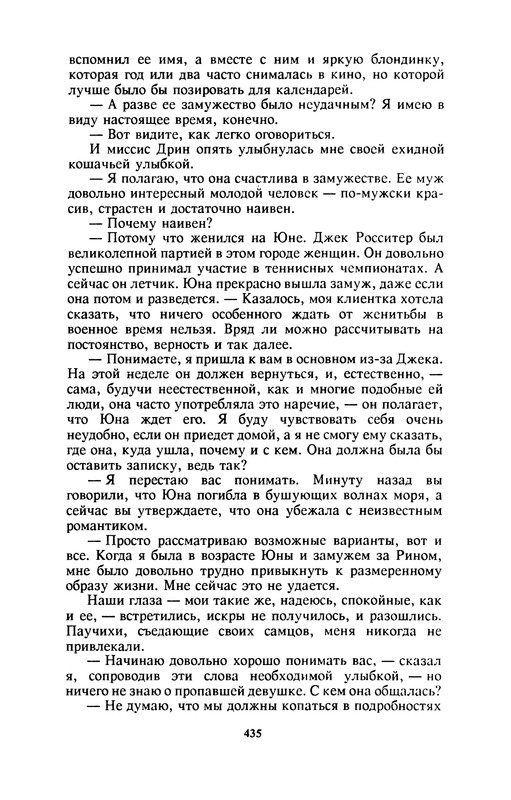 вспомнил ее имя, а вместе с ним и яркую блондинку, которая год или два часто снималась в кино, но которой лучше было бы позировать для календарей.

— А разве ее замужество было неудачным? Я имею в виду настоящее время, конечно.

— Вот видите, как легко оговориться.

И миссис Дрин опять улыбнулась мне своей ехидной кошачьей улыбкой.

— Я полагаю, что она счастлива в замужестве. Ее муж довольно интересный молодой человек — по-мужски красив, страстен и достаточно наивен.

— Почему наивен?

— Потому что женился на Юне. Джек Росситер был великолепной партией в этом городе женщин. Он довольно успешно принимал участие в теннисных чемпионатах. А сейчас он летчик. Юна прекрасно вышла замуж, даже если она потом и разведется. — Казалось, моя клиентка хотела сказать, что ничего особенного ждать от женитьбы в военное время нельзя. Вряд ли можно рассчитывать на постоянство, верность и так далее.

— Понимаете, я пришла к вам в основном из-за Джека. На этой неделе он должен вернуться, и, естественно, — сама, будучи неестественной, как и многие подобные ей люди, она часто употребляла это наречие, — он полагает, что Юна ждет его. Я буду чувствовать себя очень неудобно, если он приедет домой, а я не смогу ему сказать, где она, куда ушла, почему и с кем. Она должна была бы оставить записку, ведь так?

— Я перестаю вас понимать. Минуту назад вы говорили, что Юна погибла в бушующих волнах моря, а сейчас вы утверждаете, что она убежала с неизвестным романтиком.

— Просто рассматриваю возможные варианты, вот и все. Когда я была в возрасте Юны и замужем за Рином, мне было довольно трудно привыкнуть к размеренному образу жизни. Мне сейчас это не удается.

Наши глаза — мои такие же, надеюсь, спокойные, как и ее, — встретились, искры не получилось, и разошлись. Паучихи, съедающие своих самцов, меня никогда не привлекали.

— Начинаю довольно хорошо понимать вас, — сказал я, сопроводив эти слова необходимой улыбкой, — но ничего не знаю о пропавшей девушке. С кем она общалась?

— Не думаю, что мы должны копаться в подробностях

435